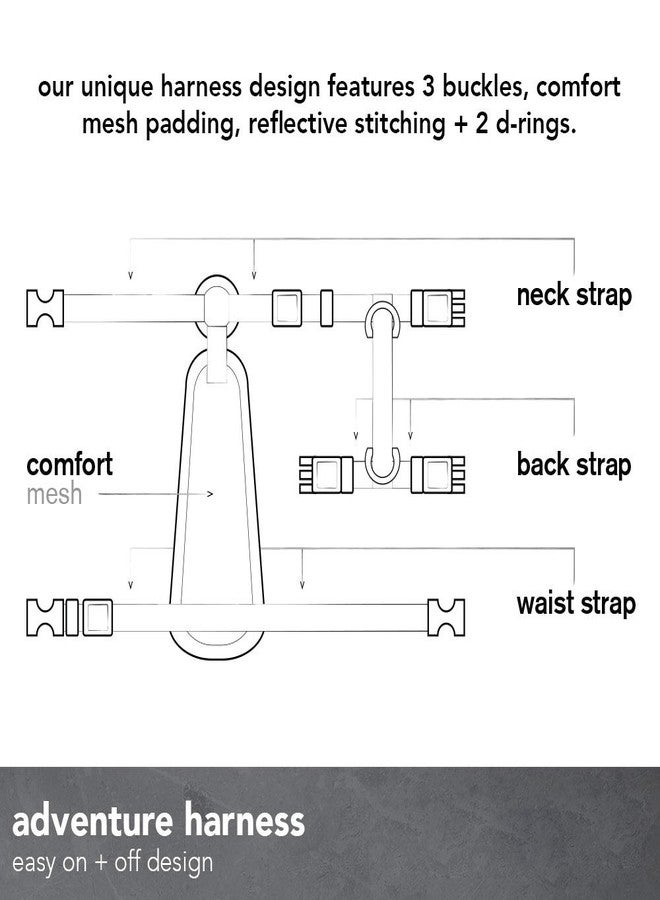 our unique harness design features 3 buckles, comfort mesh padding, reflective stitching + 2 d-rings.

neck strap

comfort
mesh

back strap

waist strap

adventure harness
easy on + off design